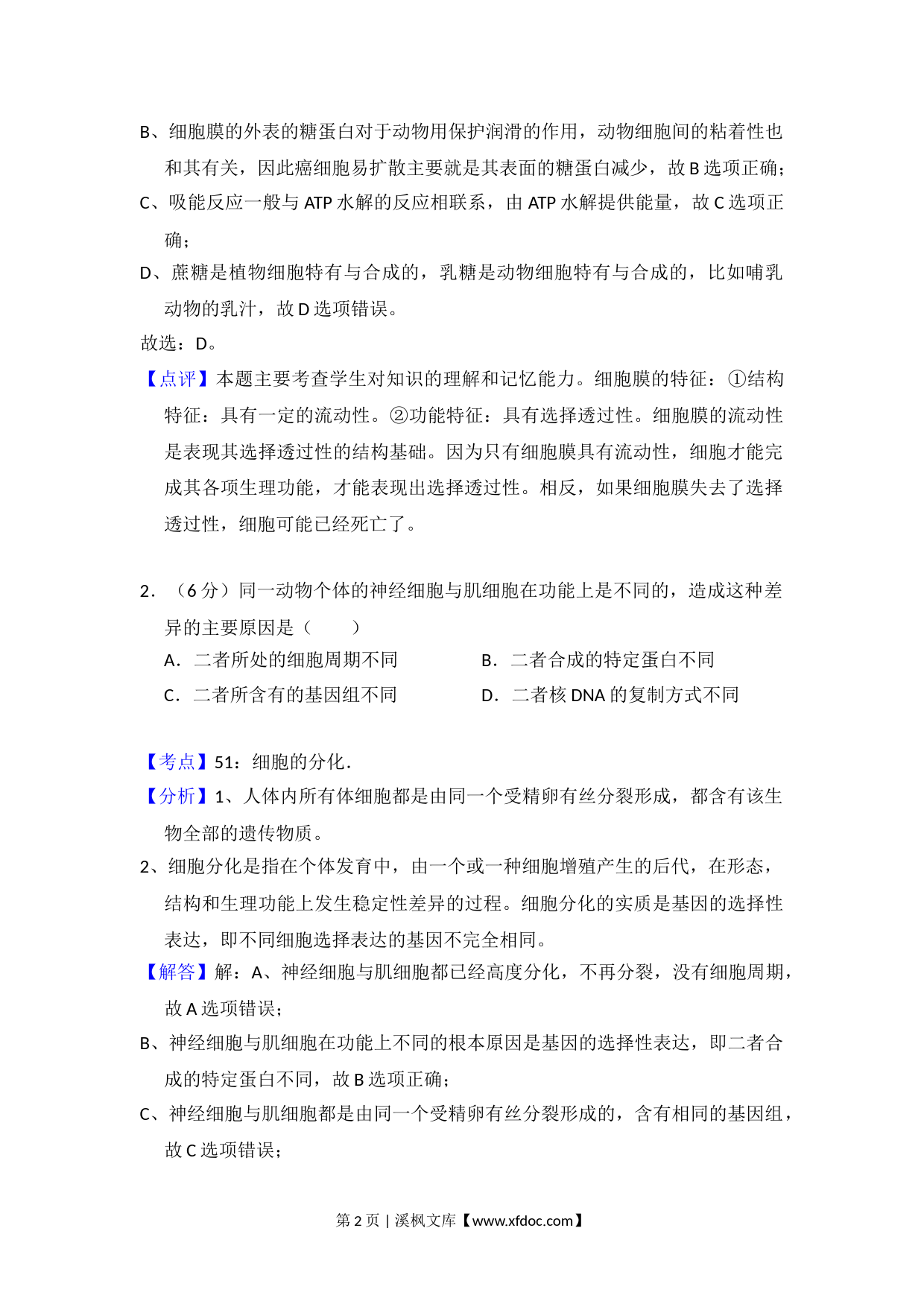 B、细胞膜的外表的糖蛋白对于动物用保护润滑的作用，动物细胞间的粘着性也和其有关，因此癌细胞易扩散主要就是其表面的糖蛋白减少，故 B 选项正确；

C、吸能反应一般与 ATP 水解的反应相联系，由 ATP 水解提供能量，故 C 选项正确；

D、蔗糖是植物细胞特有与合成的，乳糖是动物细胞特有与合成的，比如哺乳动物的乳汁，故 D 选项错误。

故选：D。

【点评】本题主要考查学生对知识的理解和记忆能力。细胞膜的特征：①结构特征：具有一定的流动性。②功能特征：具有选择透过性。细胞膜的流动性是表现其选择透过性的结构基础。因为只有细胞膜具有流动性，细胞才能完成其各项生理功能，才能表现出选择透过性。相反，如果细胞膜失去了选择透过性，细胞可能已经死亡了。

2．（6 分）同一动物个体的神经细胞与肌细胞在功能上是不同的，造成这种差异的主要原因是（　　）

A．二者所处的细胞周期不同

B．二者合成的特定蛋白不同

C．二者所含有的基因组不同

D．二者核 DNA 的复制方式不同

【考点】51：细胞的分化．

【分析】1、人体内所有体细胞都是由同一个受精卵有丝分裂形成，都含有该生物全部的遗传物质。

2、细胞分化是指在个体发育中，由一个或一种细胞增殖产生的后代，在形态，结构和生理功能上发生稳定性差异的过程。细胞分化的实质是基因的选择性表达，即不同细胞选择表达的基因不完全相同。

【解答】解：A、神经细胞与肌细胞都已经高度分化，不再分裂，没有细胞周期，故 A 选项错误；

B、神经细胞与肌细胞在功能上不同的根本原因是基因的选择性表达，即二者合成的特定蛋白不同，故 B 选项正确；

C、神经细胞与肌细胞都是由同一个受精卵有丝分裂形成的，含有相同的基因组，故 C 选项错误；

第 2 页 | 溪枫文库【www.xfdoc.com】